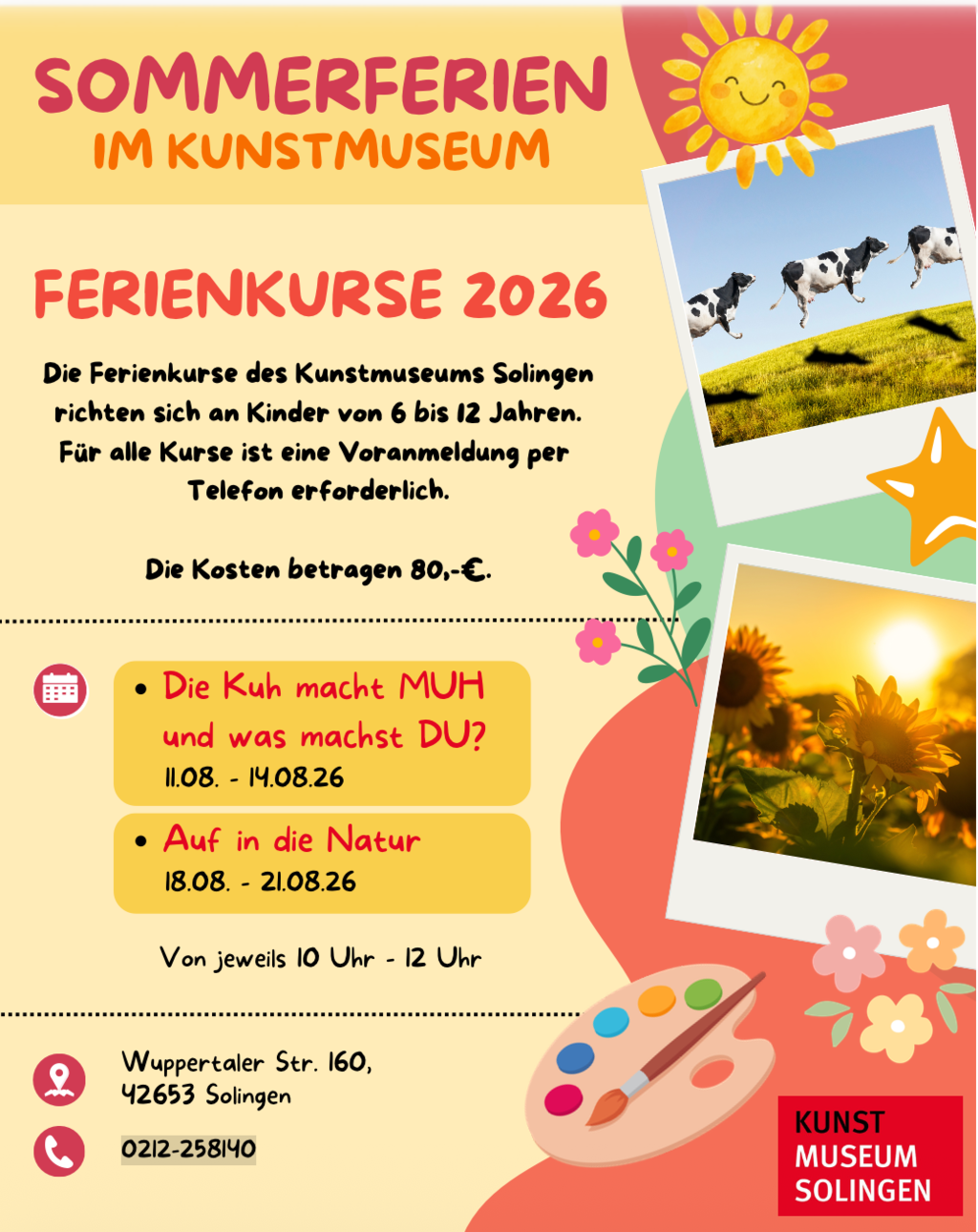 SOMMERFERIEN
IM KUNSTMUSEUM

FERIENKURSE 2026

Die Ferienkurse des Kunstmuseums Solingen richten sich an Kinder von 6 bis 12 Jahren. Für alle Kurse ist eine Voranmeldung per Telefon erforderlich.

Die Kosten betragen 80,-€.

• Die Kuh macht MUH und was machst DU?
11.08. - 14.08.26

• Auf in die Natur
18.08. - 21.08.26

Von jeweils 10 Uhr - 12 Uhr

Wuppertaler Str. 160,
42653 Solingen

0212-258140

KUNST
MUSEUM
SOLINGEN